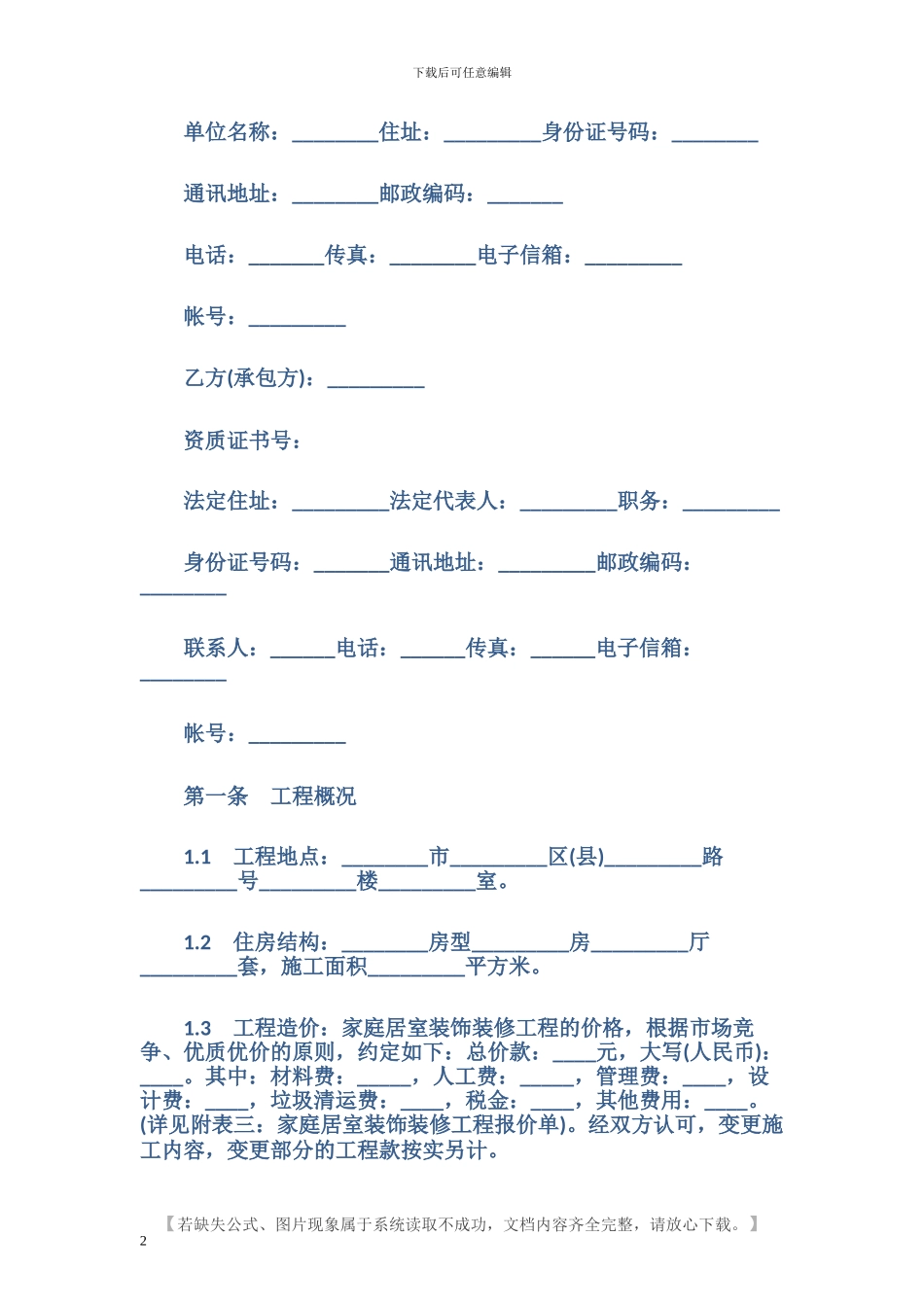 下载后可任意编辑

单位名称：________住址：_________身份证号码：________

通讯地址：________邮政编码：_______

电话：_______传真：________电子信箱：_________

帐号：_________

乙方(承包方)：_________

资质证书号：

法定住址：_________法定代表人：_________职务：_________

身份证号码：_______通讯地址：_________邮政编码：________

联系人：______电话：______传真：______电子信箱：________

帐号：_________

第一条　工程概况

1.1　工程地点：________市_________区(县)_________路_________号_________楼_________室。

1.2　住房结构：________房型_________房_________厅_________套，施工面积_________平方米。

1.3　工程造价：家庭居室装饰装修工程的价格，根据市场竞争、优质优价的原则，约定如下：总价款：____元，大写(人民币)：____。其中：材料费：_____，人工费：_____，管理费：____，设计费：____，垃圾清运费：____，税金：____，其他费用：____。(详见附表三：家庭居室装饰装修工程报价单)。经双方认可，变更施工内容，变更部分的工程款按实另计。

【若缺失公式、图片现象属于系统读取不成功，文档内容齐全完整，请放心下载。】

2